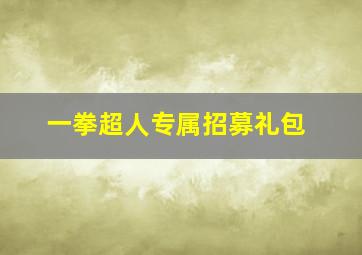 一拳超人专属招募礼包